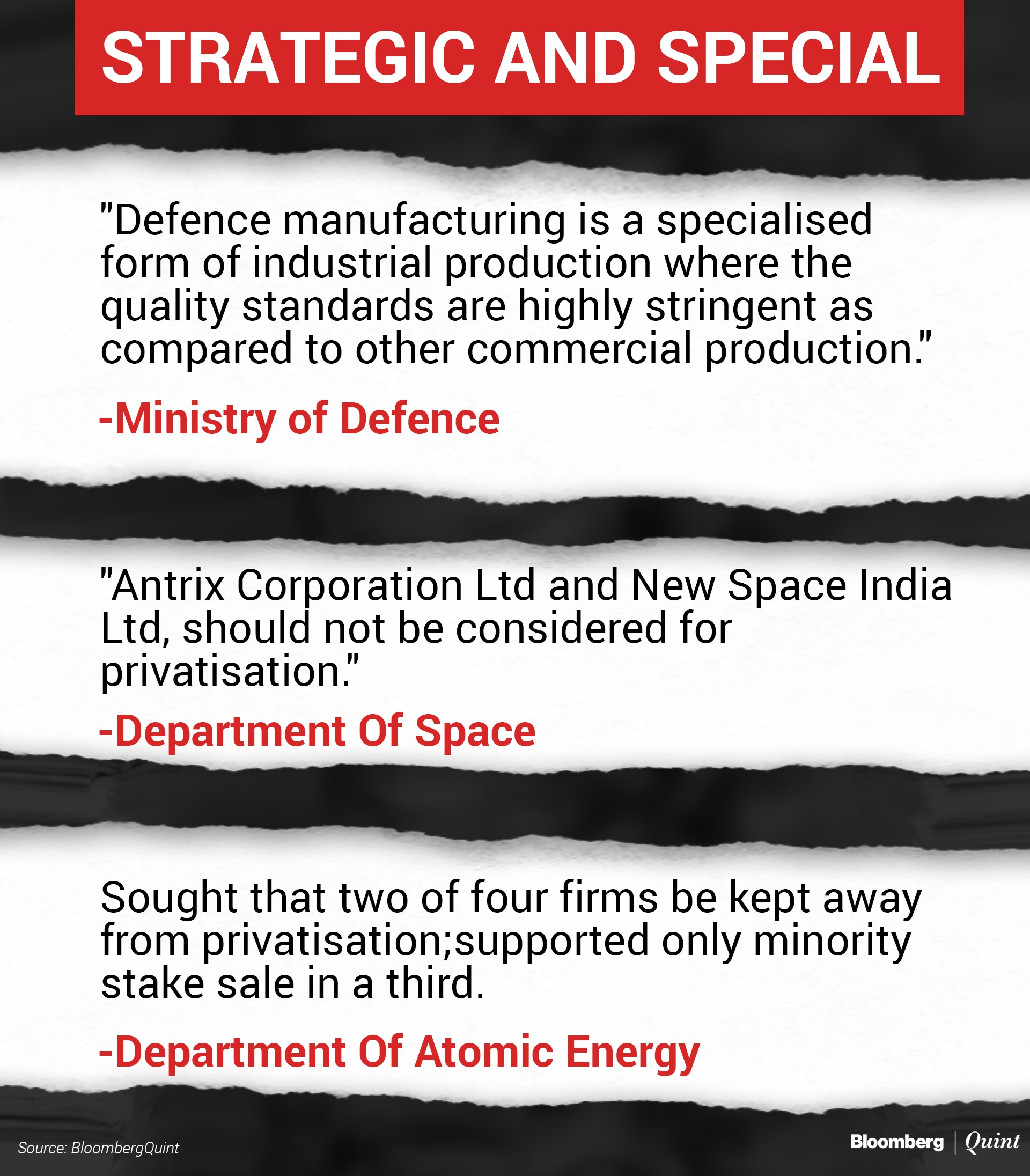 STRATEGIC AND SPECIAL

"Defence manufacturing is a specialised form of industrial production where the quality standards are highly stringent as compared to other commercial production."

-Ministry of Defence

"Antrix Corporation Ltd and New Space India Ltd, should not be considered for privatisation."

-Department Of Space

Sought that two of four firms be kept away from privatisation;supported only minority stake sale in a third.

-Department Of Atomic Energy

Source: BloombergQuint

Bloomberg | Quint